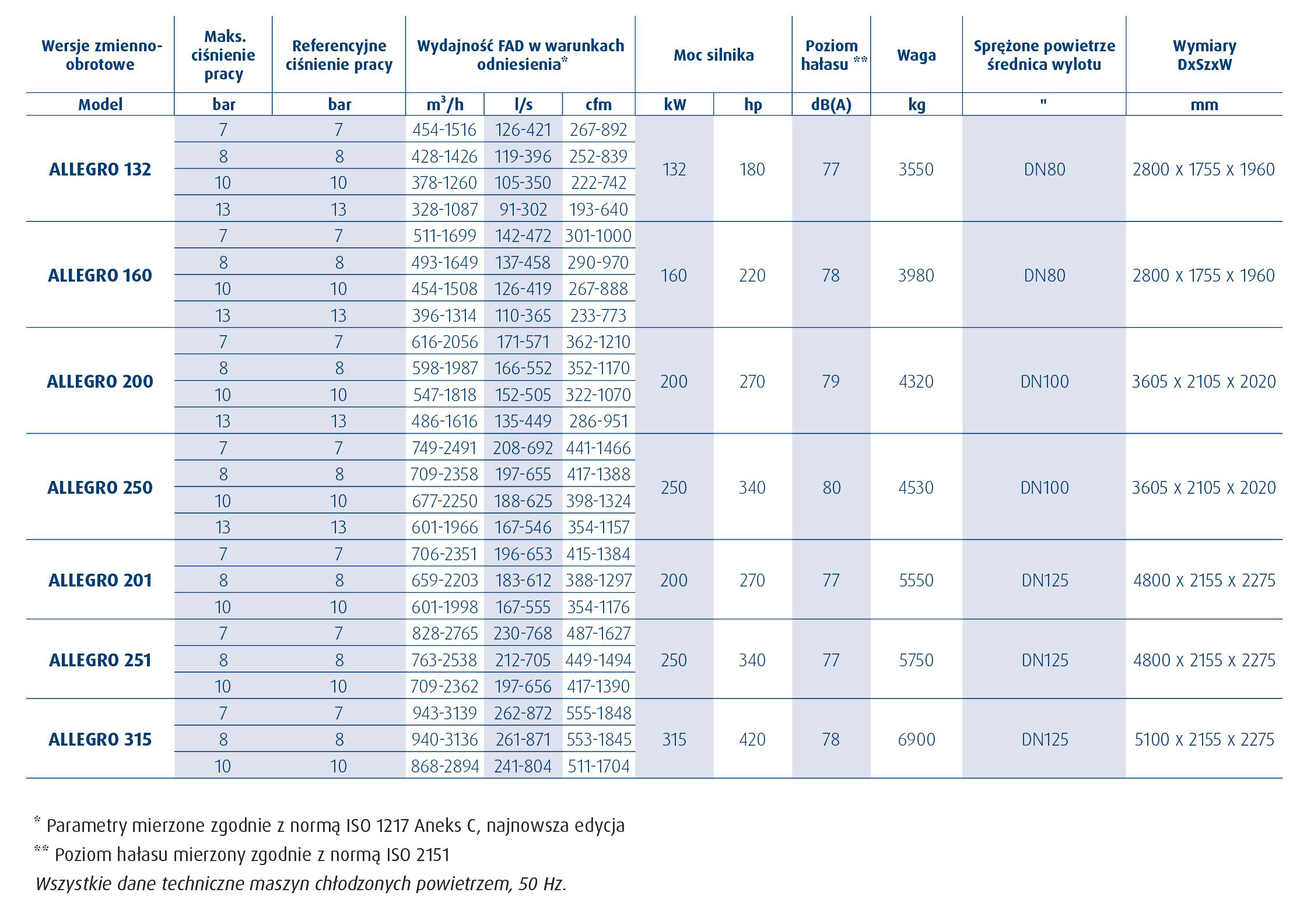 | Wersje zmienno-obrotowe | Maks. ciśnienie pracy | Referencyjne ciśnienie pracy | Wydajność FAD w warunkach odniesienia* | | | Moc silnika | | Poziom hałasu ** | Waga | Sprężone powietrze średnica wylotu | Wymiary DxSzxW |
|---|---|---|---|---|---|---|---|---|---|---|---|
| Model | bar | bar | $m^3/h$ | l/s | cfm | kW | hp | dB(A) | kg | " | mm |
| ALLEGRO 132 | 7 | 7 | 454-1516 | 126-421 | 267-892 | 132 | 180 | 77 | 3550 | DN80 | 2800 x 1755 x 1960 |
| | 8 | 8 | 428-1426 | 119-396 | 252-839 | | | | | | |
| | 10 | 10 | 378-1260 | 105-350 | 222-742 | | | | | | |
| | 13 | 13 | 328-1087 | 91-302 | 193-640 | | | | | | |
| ALLEGRO 160 | 7 | 7 | 511-1699 | 142-472 | 301-1000 | 160 | 220 | 78 | 3980 | DN80 | 2800 x 1755 x 1960 |
| | 8 | 8 | 493-1649 | 137-458 | 290-970 | | | | | | |
| | 10 | 10 | 454-1508 | 126-419 | 267-888 | | | | | | |
| | 13 | 13 | 396-1314 | 110-365 | 233-773 | | | | | | |
| ALLEGRO 200 | 7 | 7 | 616-2056 | 171-571 | 362-1210 | 200 | 270 | 79 | 4320 | DN100 | 3605 x 2105 x 2020 |
| | 8 | 8 | 598-1987 | 166-552 | 352-1170 | | | | | | |
| | 10 | 10 | 547-1818 | 152-505 | 322-1070 | | | | | | |
| | 13 | 13 | 486-1616 | 135-449 | 286-951 | | | | | | |
| ALLEGRO 250 | 7 | 7 | 749-2491 | 208-692 | 441-1466 | 250 | 340 | 80 | 4530 | DN100 | 3605 x 2105 x 2020 |
| | 8 | 8 | 709-2358 | 197-655 | 417-1388 | | | | | | |
| | 10 | 10 | 677-2250 | 188-625 | 398-1324 | | | | | | |
| | 13 | 13 | 601-1966 | 167-546 | 354-1157 | | | | | | |
| ALLEGRO 201 | 7 | 7 | 706-2351 | 196-653 | 415-1384 | 200 | 270 | 77 | 5550 | DN125 | 4800 x 2155 x 2275 |
| | 8 | 8 | 659-2203 | 183-612 | 388-1297 | | | | | | |
| | 10 | 10 | 601-1998 | 167-555 | 354-1176 | | | | | | |
| ALLEGRO 251 | 7 | 7 | 828-2765 | 230-768 | 487-1627 | 250 | 340 | 77 | 5750 | DN125 | 4800 x 2155 x 2275 |
| | 8 | 8 | 763-2538 | 212-705 | 449-1494 | | | | | | |
| | 10 | 10 | 709-2362 | 197-656 | 417-1390 | | | | | | |
| ALLEGRO 315 | 7 | 7 | 943-3139 | 262-872 | 555-1848 | 315 | 420 | 78 | 6900 | DN125 | 5100 x 2155 x 2275 |
| | 8 | 8 | 940-3136 | 261-871 | 553-1845 | | | | | | |
| | 10 | 10 | 868-2894 | 241-804 | 511-1704 | | | | | | |

* Parametry mierzone zgodnie z normą ISO 1217 Aneks C, najnowsza edycja
** Poziom hałasu mierzony zgodnie z normą ISO 2151
Wszystkie dane techniczne maszyn chłodzonych powietrzem, 50 Hz.